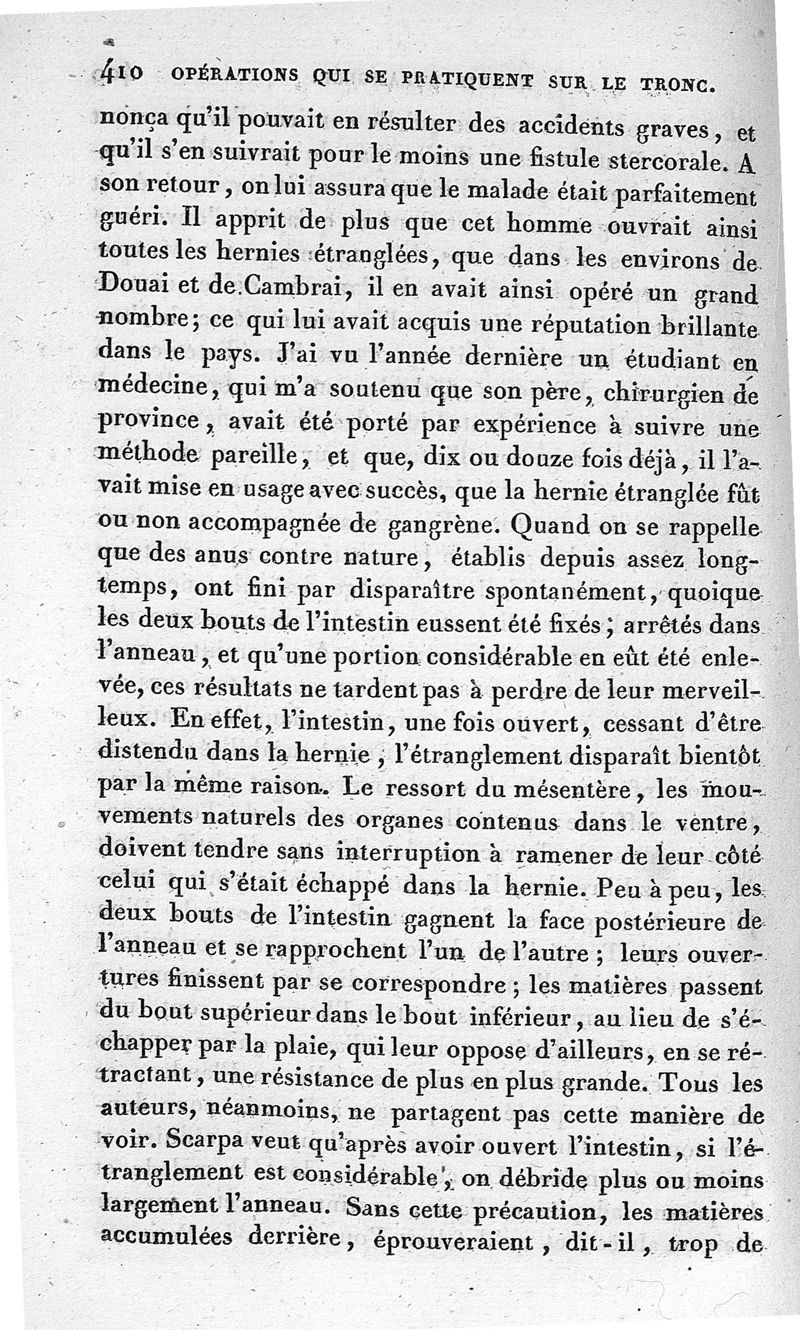 410 OPÉRATIONS QUI SE PRATIQUENT SUR LE TRONC.

nonça qu'il pouvait en résulter des accidents graves, et qu'il s'en suivrait pour le moins une fistule stercorale. A son retour, on lui assura que le malade était parfaitement guéri. Il apprit de plus que cet homme ouvrait ainsi toutes les hernies étranglées, que dans les environs de Douai et de Cambrai, il en avait ainsi opéré un grand nombre; ce qui lui avait acquis une réputation brillante dans le pays. J'ai vu l'année dernière un étudiant en médecine, qui m'a soutenu que son père, chirurgien de province, avait été porté par expérience à suivre une méthode pareille, et que, dix ou douze fois déjà, il l'avait mise en usage avec succès, que la hernie étranglée fût ou non accompagnée de gangrène. Quand on se rappelle que des anus contre nature, établis depuis assez longtemps, ont fini par disparaître spontanément, quoique les deux bouts de l'intestin eussent été fixés; arrêtés dans l'anneau, et qu'une portion considérable en eût été enlevée, ces résultats ne tardent pas à perdre de leur merveilleux. En effet, l'intestin, une fois ouvert, cessant d'être distendu dans la hernie, l'étranglement disparaît bientôt par la même raison. Le ressort du mésentère, les mouvements naturels des organes contenus dans le ventre, doivent tendre sans interruption à ramener de leur côté celui qui s'était échappé dans la hernie. Peu à peu, les deux bouts de l'intestin gagnent la face postérieure de l'anneau et se rapprochent l'un de l'autre; leurs ouvertures finissent par se correspondre; les matières passent du bout supérieur dans le bout inférieur, au lieu de s'échapper par la plaie, qui leur oppose d'ailleurs, en se rétractant, une résistance de plus en plus grande. Tous les auteurs, néanmoins, ne partagent pas cette manière de voir. Scarpa veut qu'après avoir ouvert l'intestin, si l'étranglement est considérable, on débride plus ou moins largement l'anneau. Sans cette précaution, les matières accumulées derrière, éprouveraient, dit-il, trop de